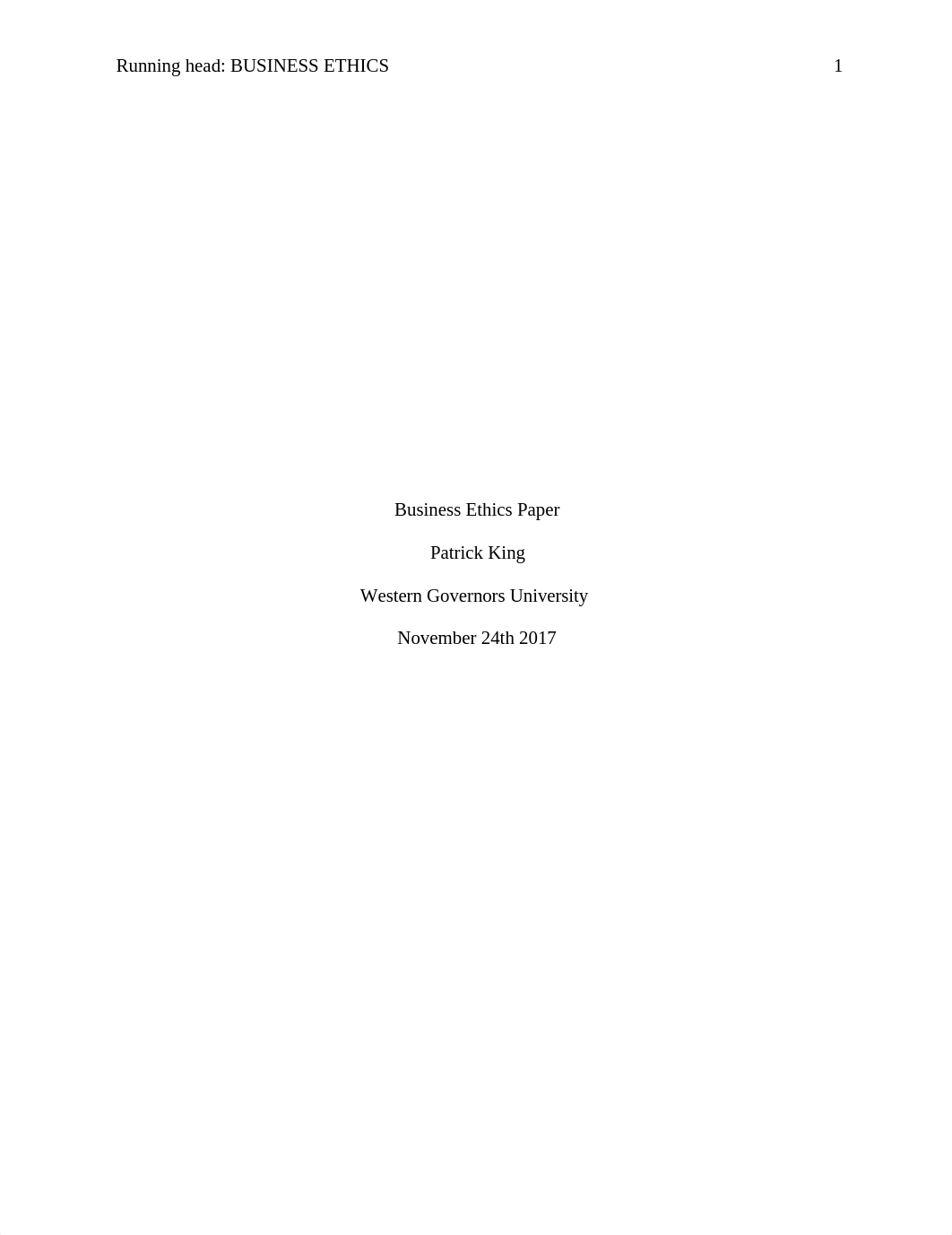 Running head: BUSINESS ETHICS 1

Business Ethics Paper

Patrick King

Western Governors University

November 24th 2017